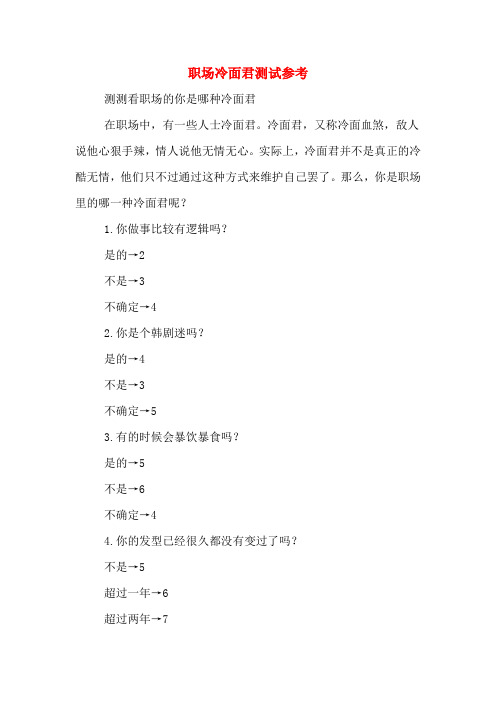 职场冷面君测试参考

测测看职场的你是哪种冷面君

在职场中，有一些人士冷面君。冷面君，又称冷面血煞，敌人说他心狠手辣，情人说他无情无心。实际上，冷面君并不是真正的冷酷无情，他们只不过通过这种方式来维护自己罢了。那么，你是职场里的哪一种冷面君呢？

1.你做事比较有逻辑吗？

是的→2

不是→3

不确定→4

2.你是个韩剧迷吗？

是的→4

不是→3

不确定→5

3.有的时候会暴饮暴食吗？

是的→5

不是→6

不确定→4

4.你的发型已经很久都没有变过了吗？

不是→5

超过一年→6

超过两年→7